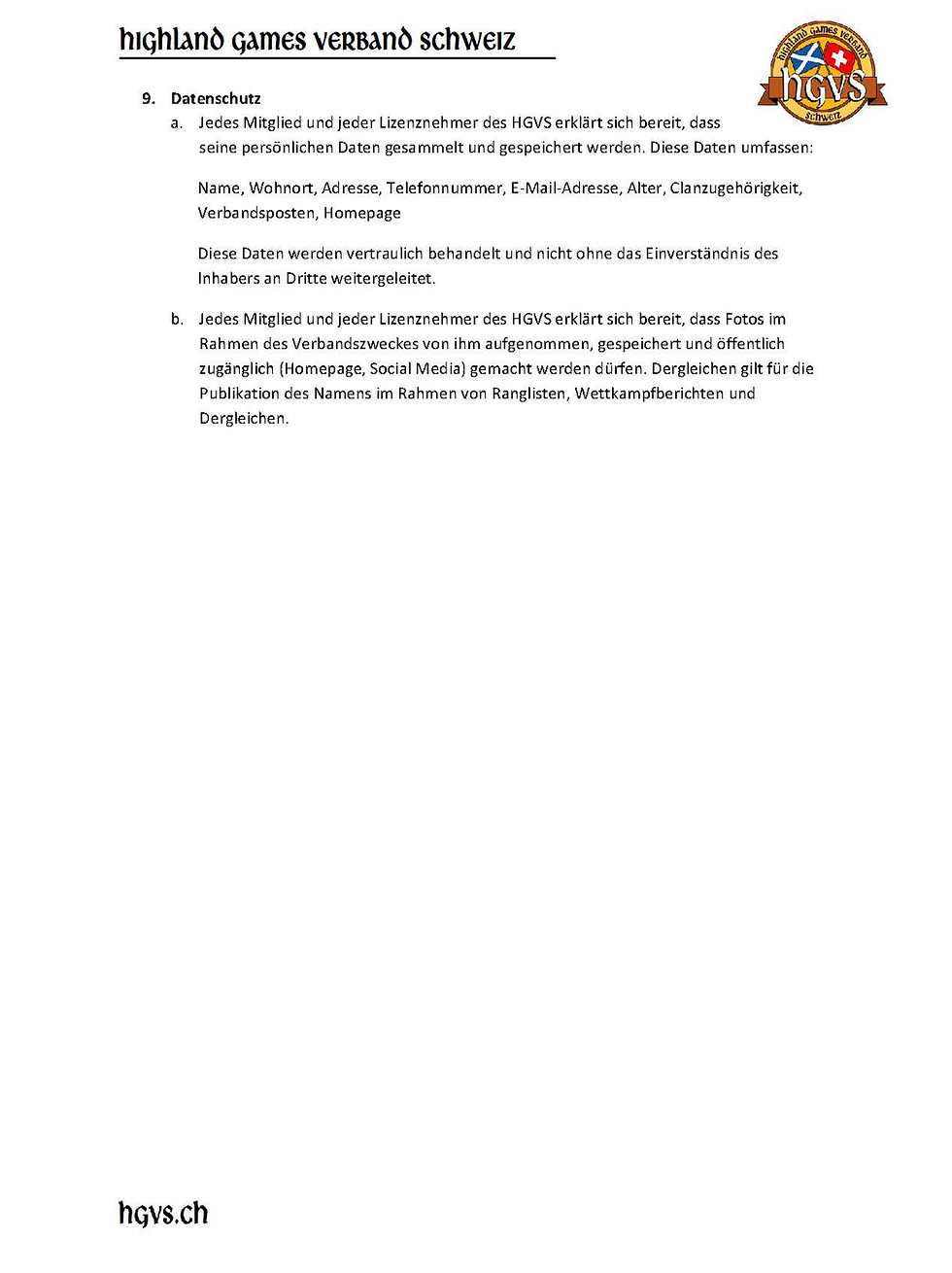 highland games verband schweiz

highland games verband
hgvs
schweiz

9. Datenschutz

a. Jedes Mitglied und jeder Lizenznehmer des HGVS erklärt sich bereit, dass seine persönlichen Daten gesammelt und gespeichert werden. Diese Daten umfassen:

Name, Wohnort, Adresse, Telefonnummer, E-Mail-Adresse, Alter, Clanzugehörigkeit, Verbandsposten, Homepage

Diese Daten werden vertraulich behandelt und nicht ohne das Einverständnis des Inhabers an Dritte weitergeleitet.

b. Jedes Mitglied und jeder Lizenznehmer des HGVS erklärt sich bereit, dass Fotos im Rahmen des Verbandszweckes von ihm aufgenommen, gespeichert und öffentlich zugänglich (Homepage, Social Media) gemacht werden dürfen. Dergleichen gilt für die Publikation des Namens im Rahmen von Ranglisten, Wettkampfberichten und Dergleichen.

hgvs.ch